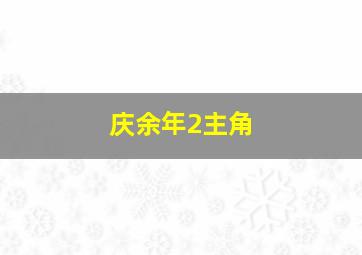 庆余年2主角